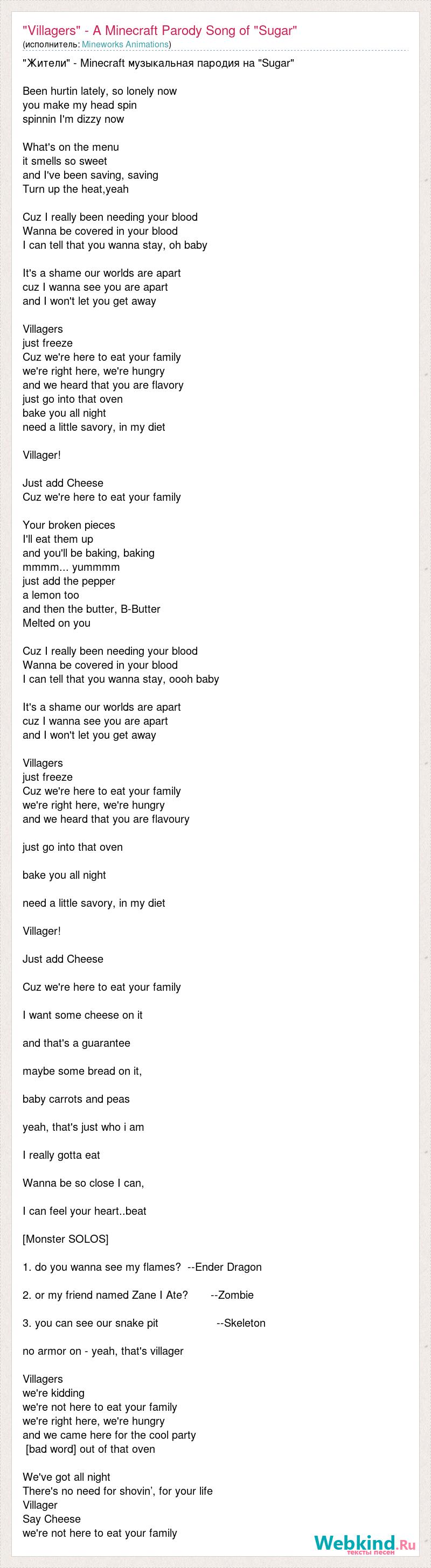 "Villagers" - A Minecraft Parody Song of "Sugar"
(исполнитель: Mineworks Animations)

"Жители" - Minecraft музыкальная пародия на "Sugar"

Been hurtin lately, so lonely now
you make my head spin
spinnin I'm dizzy now

What's on the menu
it smells so sweet
and I've been saving, saving
Turn up the heat,yeah

Cuz I really been needing your blood
Wanna be covered in your blood
I can tell that you wanna stay, oh baby

It's a shame our worlds are apart
cuz I wanna see you are apart
and I won't let you get away

Villagers
just freeze
Cuz we're here to eat your family
we're right here, we're hungry
and we heard that you are flavory
just go into that oven
bake you all night
need a little savory, in my diet

Villager!

Just add Cheese
Cuz we're here to eat your family

Your broken pieces
I'll eat them up
and you'll be baking, baking
mmmm... yummmm
just add the pepper
a lemon too
and then the butter, B-Butter
Melted on you

Cuz I really been needing your blood
Wanna be covered in your blood
I can tell that you wanna stay, oooh baby

It's a shame our worlds are apart
cuz I wanna see you are apart
and I won't let you get away

Villagers
just freeze
Cuz we're here to eat your family
we're right here, we're hungry
and we heard that you are flavoury

just go into that oven

bake you all night

need a little savory, in my diet

Villager!

Just add Cheese

Cuz we're here to eat your family

I want some cheese on it

and that's a guarantee

maybe some bread on it,

baby carrots and peas

yeah, that's just who i am

I really gotta eat

Wanna be so close I can,

I can feel your heart..beat

[Monster SOLOS]

1. do you wanna see my flames? --Ender Dragon

2. or my friend named Zane I Ate? --Zombie

3. you can see our snake pit --Skeleton

no armor on - yeah, that's villager

Villagers
we're kidding
we're not here to eat your family
we're right here, we're hungry
and we came here for the cool party
[bad word] out of that oven

We've got all night
There's no need for shovin', for your life
Villager
Say Cheese
we're not here to eat your family

Webkind.Ru
тексты песен